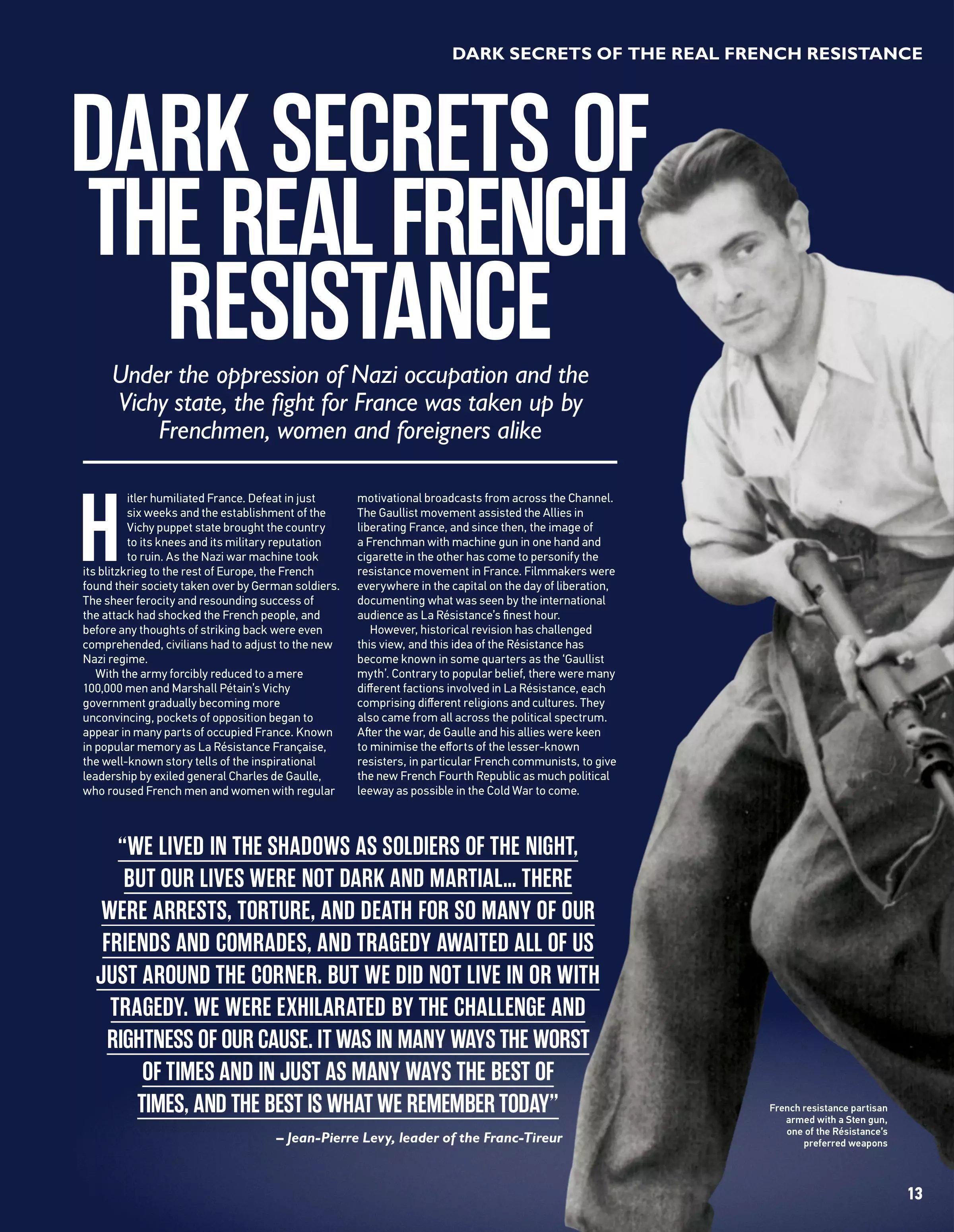 DARK SECRETS OF THE REAL FRENCH RESISTANCE

DARK SECRETS OF THE REAL FRENCH RESISTANCE

Under the oppression of Nazi occupation and the Vichy state, the fight for France was taken up by Frenchmen, women and foreigners alike

Hitler humiliated France. Defeat in just six weeks and the establishment of the Vichy puppet state brought the country to its knees and its military reputation to ruin. As the Nazi war machine took its blitzkrieg to the rest of Europe, the French found their society taken over by German soldiers. The sheer ferocity and resounding success of the attack had shocked the French people, and before any thoughts of striking back were even comprehended, civilians had to adjust to the new Nazi regime.

With the army forcibly reduced to a mere 100,000 men and Marshall Pétain's Vichy government gradually becoming more unconvincing, pockets of opposition began to appear in many parts of occupied France. Known in popular memory as La Résistance Française, the well-known story tells of the inspirational leadership by exiled general Charles de Gaulle, who roused French men and women with regular motivational broadcasts from across the Channel. The Gaullist movement assisted the Allies in liberating France, and since then, the image of a Frenchman with machine gun in one hand and cigarette in the other has come to personify the resistance movement in France. Filmmakers were everywhere in the capital on the day of liberation, documenting what was seen by the international audience as La Résistance's finest hour.

However, historical revision has challenged this view, and this idea of the Résistance has become known in some quarters as the 'Gaullist myth'. Contrary to popular belief, there were many different factions involved in La Résistance, each comprising different religions and cultures. They also came from all across the political spectrum. After the war, de Gaulle and his allies were keen to minimise the efforts of the lesser-known resisters, in particular French communists, to give the new French Fourth Republic as much political leeway as possible in the Cold War to come.

"WE LIVED IN THE SHADOWS AS SOLDIERS OF THE NIGHT, BUT OUR LIVES WERE NOT DARK AND MARTIAL… THERE WERE ARRESTS, TORTURE, AND DEATH FOR SO MANY OF OUR FRIENDS AND COMRADES, AND TRAGEDY AWAITED ALL OF US JUST AROUND THE CORNER. BUT WE DID NOT LIVE IN OR WITH TRAGEDY. WE WERE EXHILARATED BY THE CHALLENGE AND RIGHTNESS OF OUR CAUSE. IT WAS IN MANY WAYS THE WORST OF TIMES AND IN JUST AS MANY WAYS THE BEST OF TIMES, AND THE BEST IS WHAT WE REMEMBER TODAY"

– Jean-Pierre Levy, leader of the Franc-Tireur

French resistance partisan armed with a Sten gun, one of the Résistance's preferred weapons

13